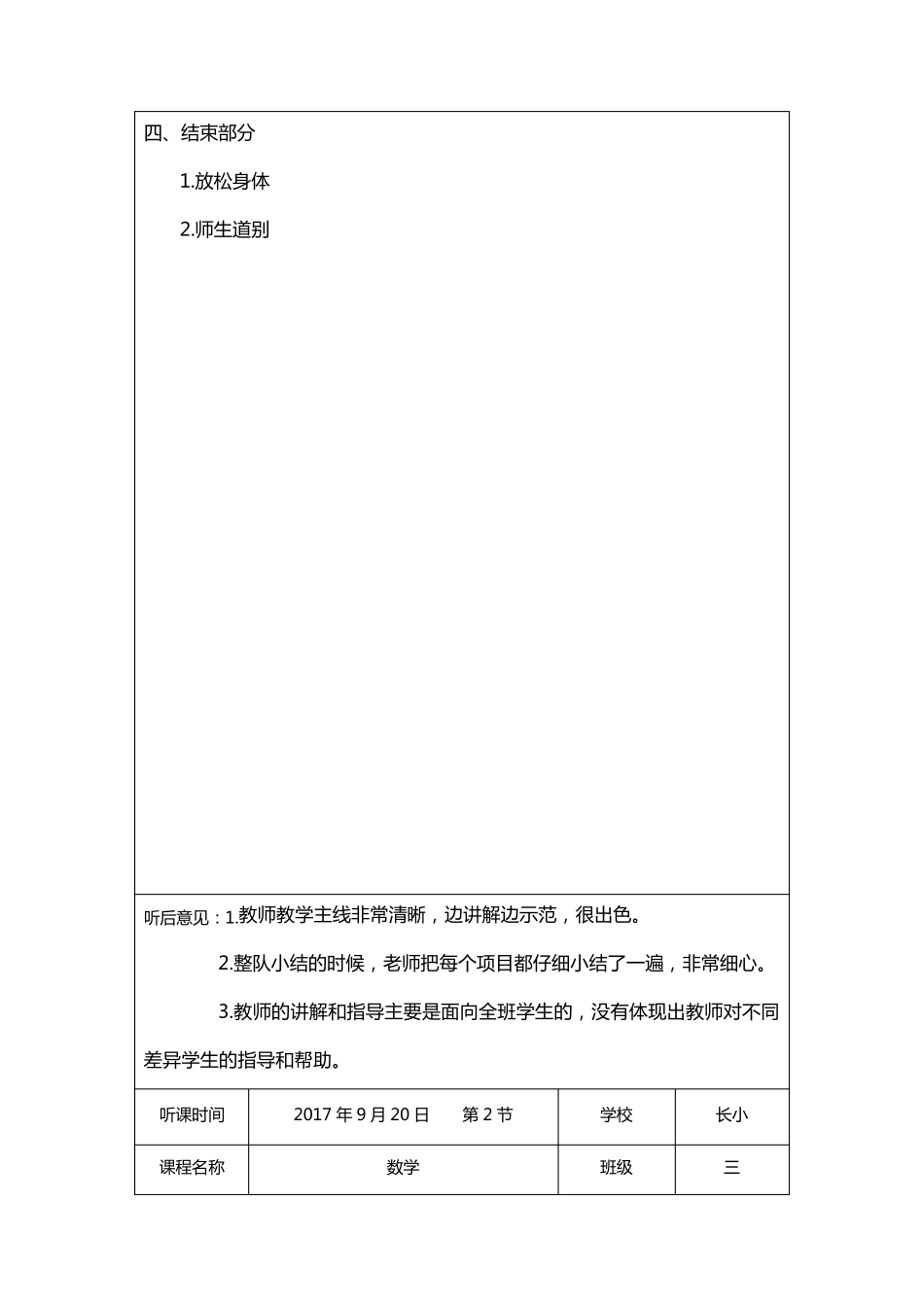 四、结束部分

1.放松身体

2.师生道别

听后意见：1.教师教学主线非常清晰，边讲解边示范，很出色。

2.整队小结的时候，老师把每个项目都仔细小结了一遍，非常细心。

3.教师的讲解和指导主要是面向全班学生的，没有体现出教师对不同差异学生的指导和帮助。

| 听课时间 | 2017 年 9 月 20 日　　第 2 节 | 学校 | 长小 |
|---|---|---|---|
| 课程名称 | 数学 | 班级 | 三 |